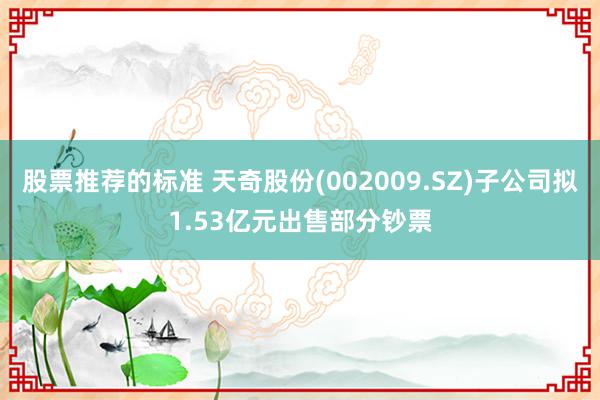 股票推荐的标准 天奇股份(002009.SZ)子公司拟1.53亿元出售部分钞票